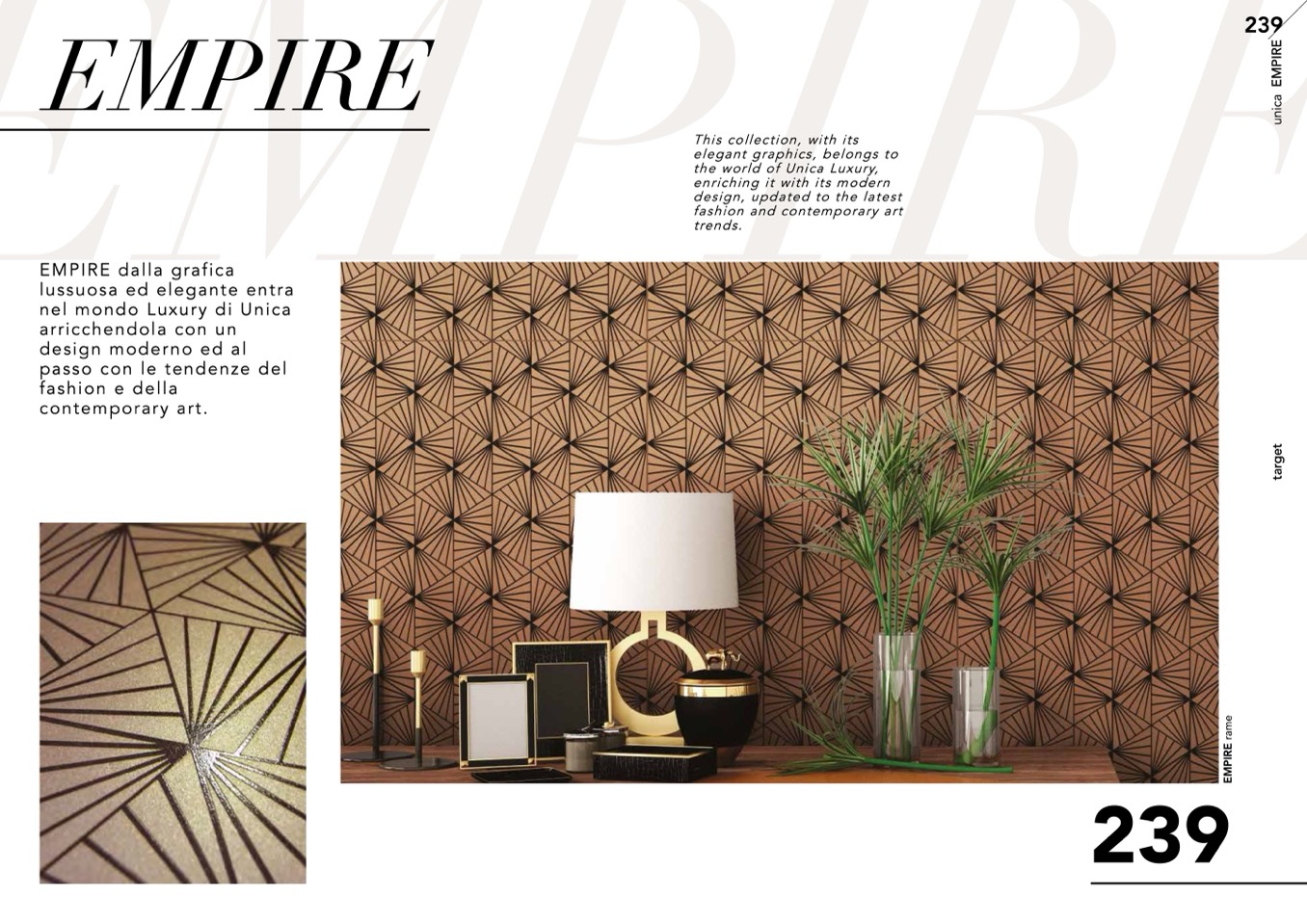 239
unica EMPIRE

EMPIRE

This collection, with its elegant graphics, belongs to the world of Unica Luxury, enriching it with its modern design, updated to the latest fashion and contemporary art trends.

EMPIRE dalla grafica lussuosa ed elegante entra nel mondo Luxury di Unica arricchendola con un design moderno ed al passo con le tendenze del fashion e della contemporary art.

target

EMPIRE rame

239

EMPIRE